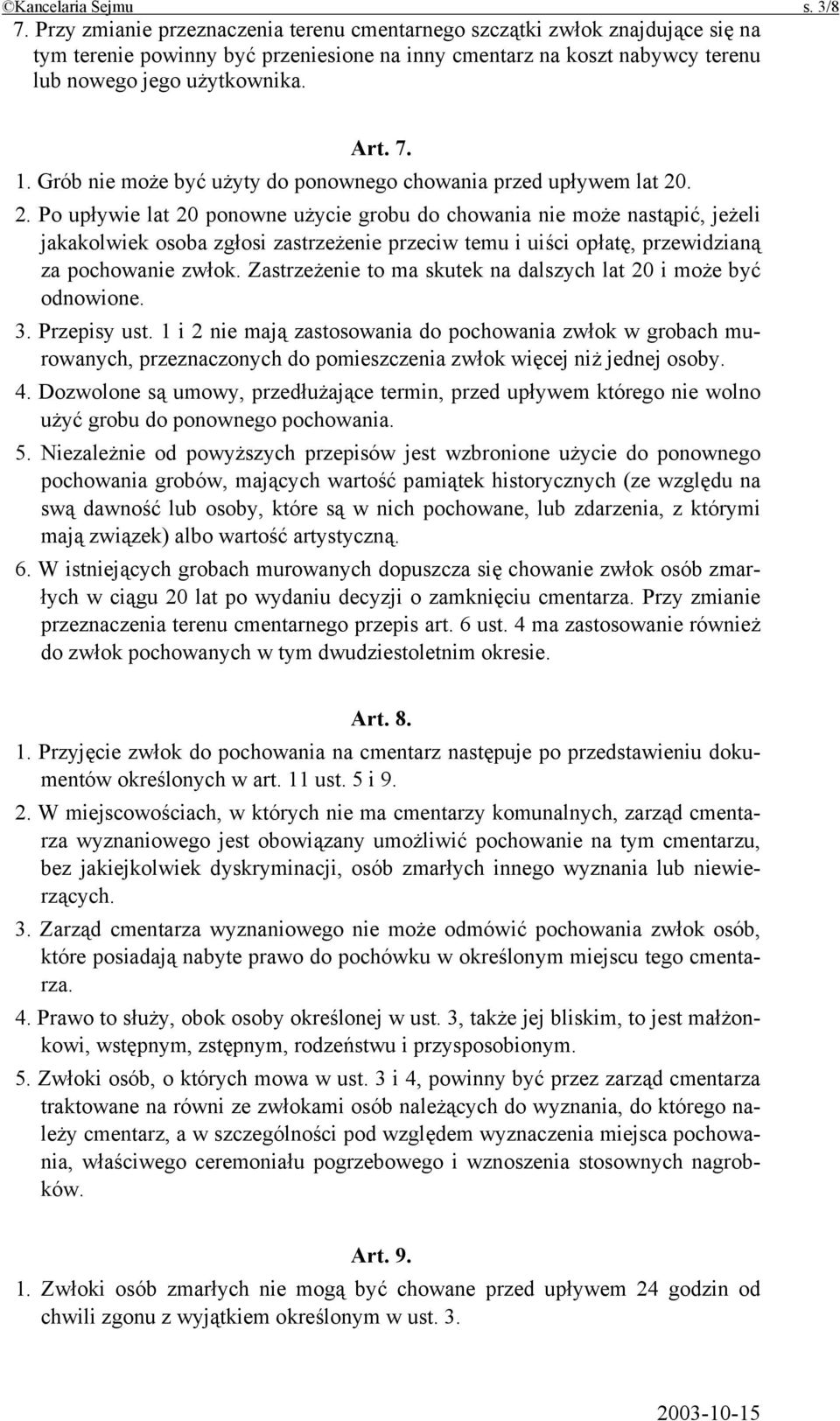 ©Kancelaria Sejmu s. 3/8

7. Przy zmianie przeznaczenia terenu cmentarnego szczątki zwłok znajdujące się na tym terenie powinny być przeniesione na inny cmentarz na koszt nabywcy terenu lub nowego jego użytkownika.

Art. 7.

1. Grób nie może być użyty do ponownego chowania przed upływem lat 20.

2. Po upływie lat 20 ponowne użycie grobu do chowania nie może nastąpić, jeżeli jakakolwiek osoba zgłosi zastrzeżenie przeciw temu i uiści opłatę, przewidzianą za pochowanie zwłok. Zastrzeżenie to ma skutek na dalszych lat 20 i może być odnowione.

3. Przepisy ust. 1 i 2 nie mają zastosowania do pochowania zwłok w grobach murowanych, przeznaczonych do pomieszczenia zwłok więcej niż jednej osoby.

4. Dozwolone są umowy, przedłużające termin, przed upływem którego nie wolno użyć grobu do ponownego pochowania.

5. Niezależnie od powyższych przepisów jest wzbronione użycie do ponownego pochowania grobów, mających wartość pamiątek historycznych (ze względu na swą dawność lub osoby, które są w nich pochowane, lub zdarzenia, z którymi mają związek) albo wartość artystyczną.

6. W istniejących grobach murowanych dopuszcza się chowanie zwłok osób zmarłych w ciągu 20 lat po wydaniu decyzji o zamknięciu cmentarza. Przy zmianie przeznaczenia terenu cmentarnego przepis art. 6 ust. 4 ma zastosowanie również do zwłok pochowanych w tym dwudziestoletnim okresie.

Art. 8.

1. Przyjęcie zwłok do pochowania na cmentarz następuje po przedstawieniu dokumentów określonych w art. 11 ust. 5 i 9.

2. W miejscowościach, w których nie ma cmentarzy komunalnych, zarząd cmentarza wyznaniowego jest obowiązany umożliwić pochowanie na tym cmentarzu, bez jakiejkolwiek dyskryminacji, osób zmarłych innego wyznania lub niewierzących.

3. Zarząd cmentarza wyznaniowego nie może odmówić pochowania zwłok osób, które posiadają nabyte prawo do pochówku w określonym miejscu tego cmentarza.

4. Prawo to służy, obok osoby określonej w ust. 3, także jej bliskim, to jest małżonkowi, wstępnym, zstępnym, rodzeństwu i przysposobionym.

5. Zwłoki osób, o których mowa w ust. 3 i 4, powinny być przez zarząd cmentarza traktowane na równi ze zwłokami osób należących do wyznania, do którego należy cmentarz, a w szczególności pod względem wyznaczenia miejsca pochowania, właściwego ceremoniału pogrzebowego i wznoszenia stosownych nagrobków.

Art. 9.

1. Zwłoki osób zmarłych nie mogą być chowane przed upływem 24 godzin od chwili zgonu z wyjątkiem określonym w ust. 3.

2003-10-15